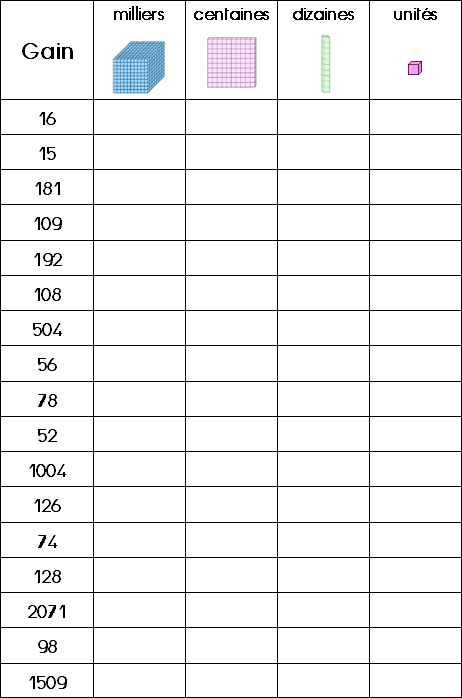 | Gain | milliers | centaines | dizaines | unités |
|---|---|---|---|---|
| 16 | | | | |
| 15 | | | | |
| 181 | | | | |
| 109 | | | | |
| 192 | | | | |
| 108 | | | | |
| 504 | | | | |
| 56 | | | | |
| 78 | | | | |
| 52 | | | | |
| 1004 | | | | |
| 126 | | | | |
| 74 | | | | |
| 128 | | | | |
| 2071 | | | | |
| 98 | | | | |
| 1509 | | | | |